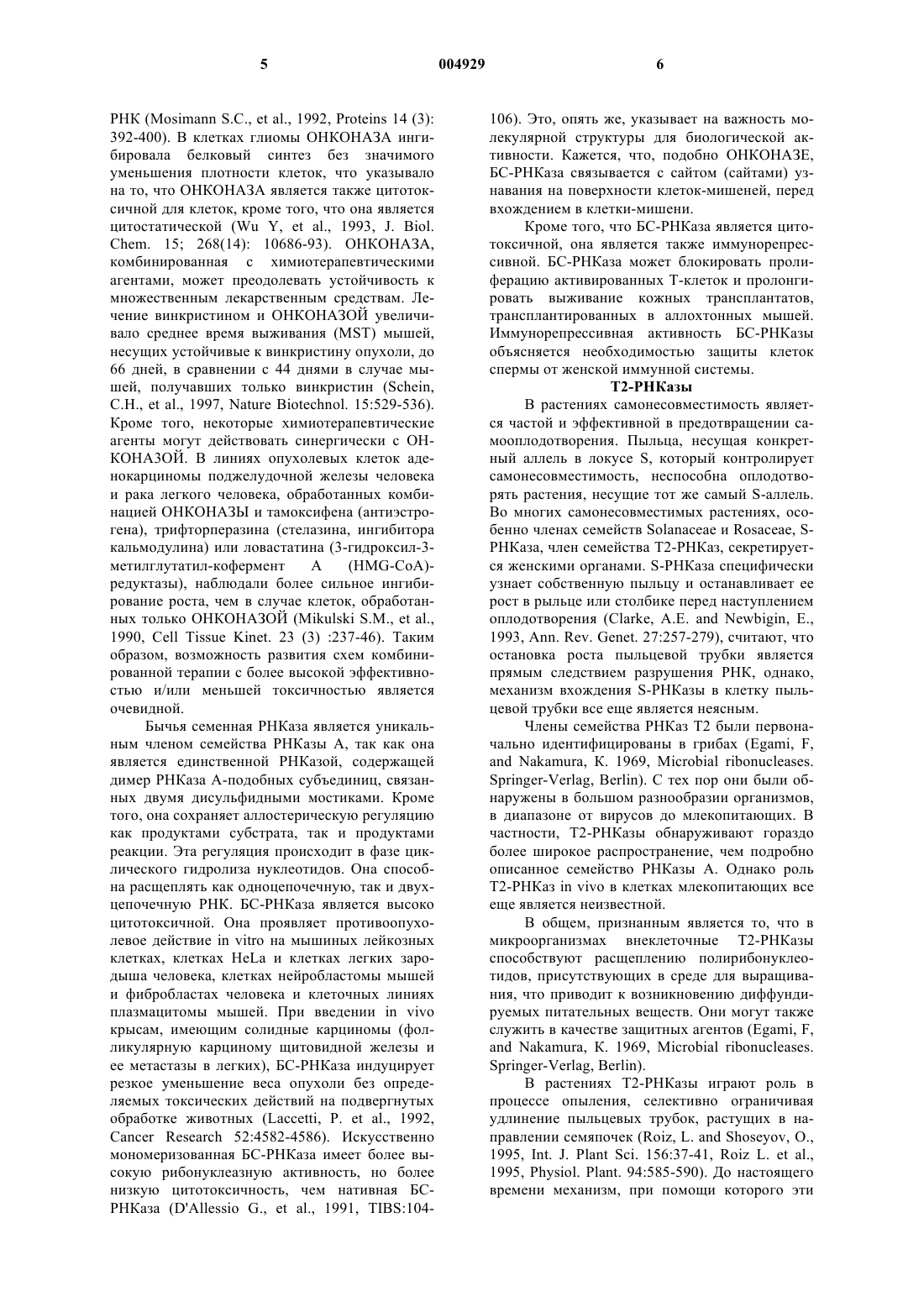 5 004929 6

РНК (Mosimann S.C., et al., 1992, Proteins 14 (3): 392-400). В клетках глиомы ОНКОНАЗА ингибировала белковый синтез без значимого уменьшения плотности клеток, что указывало на то, что ОНКОНАЗА является также цитотоксичной для клеток, кроме того, что она является цитостатической (Wu Y, et al., 1993, J. Biol. Chem. 15; 268(14): 10686-93). ОНКОНАЗА, комбинированная с химиотерапевтическими агентами, может преодолевать устойчивость к множественным лекарственным средствам. Лечение винкристином и ОНКОНАЗОЙ увеличивало среднее время выживания (MST) мышей, несущих устойчивые к винкристину опухоли, до 66 дней, в сравнении с 44 днями в случае мышей, получавших только винкристин (Schein, C.H., et al., 1997, Nature Biotechnol. 15:529-536). Кроме того, некоторые химиотерапевтические агенты могут действовать синергически с ОНКОНАЗОЙ. В линиях опухолевых клеток аденокарциномы поджелудочной железы человека и рака легкого человека, обработанных комбинацией ОНКОНАЗЫ и тамоксифена (антиэстрогена), трифторперазина (стелазина, ингибитора кальмодулина) или ловастатина (3-гидроксил-3-метилглутатил-кофермент А (HMG-CoA)-редуктазы), наблюдали более сильное ингибирование роста, чем в случае клеток, обработанных только ОНКОНАЗОЙ (Mikulski S.M., et al., 1990, Cell Tissue Kinet. 23 (3) :237-46). Таким образом, возможность развития схем комбинированной терапии с более высокой эффективностью и/или меньшей токсичностью является очевидной.

Бычья семенная РНКаза является уникальным членом семейства РНКазы А, так как она является единственной РНКазой, содержащей димер РНКаза А-подобных субъединиц, связанных двумя дисульфидными мостиками. Кроме того, она сохраняет аллостерическую регуляцию как продуктами субстрата, так и продуктами реакции. Эта регуляция происходит в фазе циклического гидролиза нуклеотидов. Она способна расщеплять как одноцепочечную, так и двухцепочечную РНК. БС-РНКаза является высоко цитотоксичной. Она проявляет противоопухолевое действие in vitro на мышиных лейкозных клетках, клетках HeLa и клетках легких зародыша человека, клетках нейробластомы мышей и фибробластах человека и клеточных линиях плазмацитомы мышей. При введении in vivo крысам, имеющим солидные карциномы (фолликулярную карциному щитовидной железы и ее метастазы в легких), БС-РНКаза индуцирует резкое уменьшение веса опухоли без определяемых токсических действий на подвергнутых обработке животных (Laccetti, P. et al., 1992, Cancer Research 52:4582-4586). Искусственно мономеризованная БС-РНКаза имеет более высокую рибонуклеазную активность, но более низкую цитотоксичность, чем нативная БС-РНКаза (D'Allessio G., et al., 1991, TIBS:104-106). Это, опять же, указывает на важность молекулярной структуры для биологической активности. Кажется, что, подобно ОНКОНАЗЕ, БС-РНКаза связывается с сайтом (сайтами) узнавания на поверхности клеток-мишеней, перед вхождением в клетки-мишени.

Кроме того, что БС-РНКаза является цитотоксичной, она является также иммунорепрессивной. БС-РНКаза может блокировать пролиферацию активированных Т-клеток и пролонгировать выживание кожных трансплантатов, трансплантированных в аллохтонных мышей. Иммунорепрессивная активность БС-РНКазы объясняется необходимостью защиты клеток спермы от женской иммунной системы.

Т2-РНКазы

В растениях самонесовместимость является частой и эффективной в предотвращении самооплодотворения. Пыльца, несущая конкретный аллель в локусе S, который контролирует самонесовместимость, неспособна оплодотворять растения, несущие тот же самый S-аллель. Во многих самонесовместимых растениях, особенно членах семейств Solanaceae и Rosaceae, S-РНКаза, член семейства Т2-РНКаз, секретируется женскими органами. S-РНКаза специфически узнает собственную пыльцу и останавливает ее рост в рыльце или столбике перед наступлением оплодотворения (Clarke, A.E. and Newbigin, E., 1993, Ann. Rev. Genet. 27:257-279), считают, что остановка роста пыльцевой трубки является прямым следствием разрушения РНК, однако, механизм вхождения S-РНКазы в клетку пыльцевой трубки все еще является неясным.

Члены семейства РНКаз Т2 были первоначально идентифицированы в грибах (Egami, F, and Nakamura, K. 1969, Microbial ribonucleases. Springer-Verlag, Berlin). С тех пор они были обнаружены в большом разнообразии организмов, в диапазоне от вирусов до млекопитающих. В частности, Т2-РНКазы обнаруживают гораздо более широкое распространение, чем подробно описанное семейство РНКазы А. Однако роль Т2-РНКаз in vivo в клетках млекопитающих все еще является неизвестной.

В общем, признанным является то, что в микроорганизмах внеклеточные Т2-РНКазы способствуют расщеплению полирибонуклеотидов, присутствующих в среде для выращивания, что приводит к возникновению диффундируемых питательных веществ. Они могут также служить в качестве защитных агентов (Egami, F, and Nakamura, K. 1969, Microbial ribonucleases. Springer-Verlag, Berlin).

В растениях Т2-РНКазы играют роль в процессе опыления, селективно ограничивая удлинение пыльцевых трубок, растущих в направлении семяпочек (Roiz, L. and Shoseyov, O., 1995, Int. J. Plant Sci. 156:37-41, Roiz L. et al., 1995, Physiol. Plant. 94:585-590). До настоящего времени механизм, при помощи которого эти